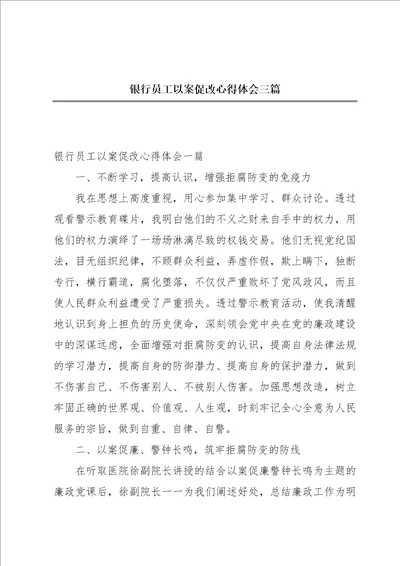 银行员工以案促改心得体会三篇

银行员工以案促改心得体会一篇

一、不断学习，提高认识，增强拒腐防变的免疫力

我在思想上高度重视，用心参加集中学习、群众讨论。透过观看警示教育碟片，我明白他们的不义之财来自手中的权力，用他们的权力演绎了一场场淋漓尽致的权钱交易。他们无视党纪国法，目无组织纪律，不顾群众利益，弄虚作假，欺上瞒下，独断专行，横行霸道，腐化堕落，不仅仅严重败坏了党风政风，而且使人民群众利益遭受了严重损失。透过警示教育活动，使我清醒地认识到身上担负的历史使命，深刻领会党中央在党的廉政建设中的深谋远虑，全面增强对拒腐防变的认识，提高自身法律法规的学习潜力，提高自身的防御潜力、提高自身的保护潜力，做到不伤害自己、不伤害别人、不被别人伤害。加强思想改造，树立牢固正确的世界观、价值观、人生观，时刻牢记全心全意为人民服务的宗旨，做到自重、自律、自警。

二、以案促廉、警钟长鸣，筑牢拒腐防变的防线

在听取医院徐副院长讲授的结合以案促廉警钟长鸣为主题的廉政党课后，徐副院长一一为我们阐述好处，总结廉政工作为明